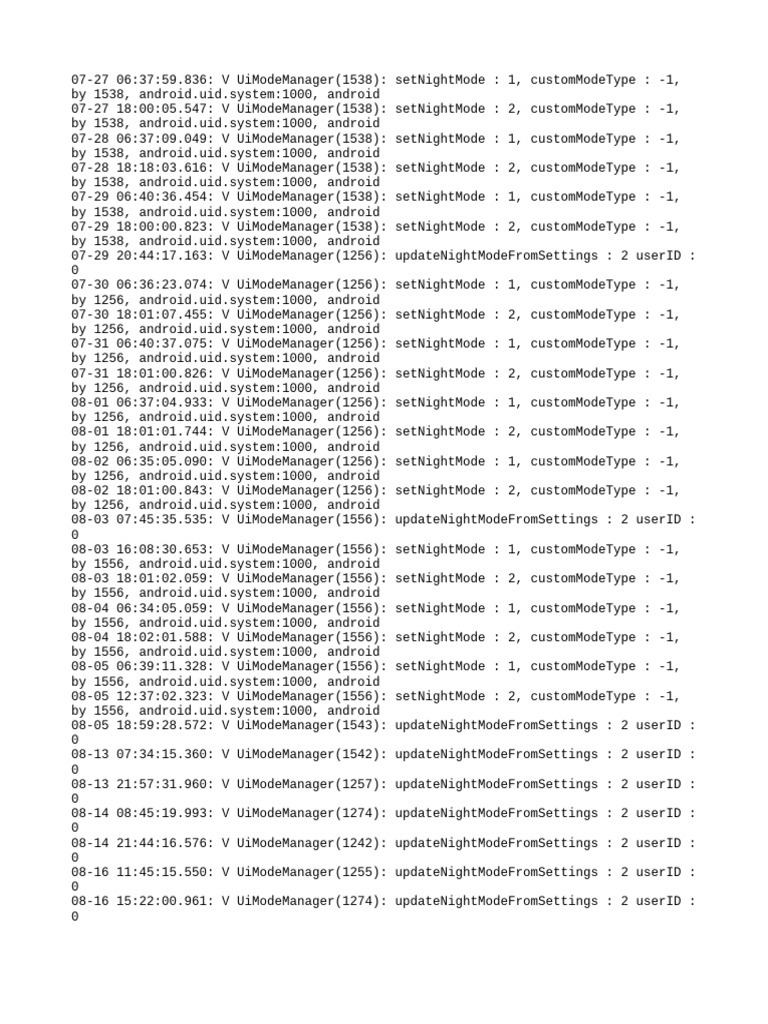 07-27 06:37:59.836: V UiModeManager(1538): setNightMode : 1, customModeType : -1, by 1538, android.uid.system:1000, android
07-27 18:00:05.547: V UiModeManager(1538): setNightMode : 2, customModeType : -1, by 1538, android.uid.system:1000, android
07-28 06:37:09.049: V UiModeManager(1538): setNightMode : 1, customModeType : -1, by 1538, android.uid.system:1000, android
07-28 18:18:03.616: V UiModeManager(1538): setNightMode : 2, customModeType : -1, by 1538, android.uid.system:1000, android
07-29 06:40:36.454: V UiModeManager(1538): setNightMode : 1, customModeType : -1, by 1538, android.uid.system:1000, android
07-29 18:00:00.823: V UiModeManager(1538): setNightMode : 2, customModeType : -1, by 1538, android.uid.system:1000, android
07-29 20:44:17.163: V UiModeManager(1256): updateNightModeFromSettings : 2 userID : 0
07-30 06:36:23.074: V UiModeManager(1256): setNightMode : 1, customModeType : -1, by 1256, android.uid.system:1000, android
07-30 18:01:07.455: V UiModeManager(1256): setNightMode : 2, customModeType : -1, by 1256, android.uid.system:1000, android
07-31 06:40:37.075: V UiModeManager(1256): setNightMode : 1, customModeType : -1, by 1256, android.uid.system:1000, android
07-31 18:01:00.826: V UiModeManager(1256): setNightMode : 2, customModeType : -1, by 1256, android.uid.system:1000, android
08-01 06:37:04.933: V UiModeManager(1256): setNightMode : 1, customModeType : -1, by 1256, android.uid.system:1000, android
08-01 18:01:01.744: V UiModeManager(1256): setNightMode : 2, customModeType : -1, by 1256, android.uid.system:1000, android
08-02 06:35:05.090: V UiModeManager(1256): setNightMode : 1, customModeType : -1, by 1256, android.uid.system:1000, android
08-02 18:01:00.843: V UiModeManager(1256): setNightMode : 2, customModeType : -1, by 1256, android.uid.system:1000, android
08-03 07:45:35.535: V UiModeManager(1556): updateNightModeFromSettings : 2 userID : 0
08-03 16:08:30.653: V UiModeManager(1556): setNightMode : 1, customModeType : -1, by 1556, android.uid.system:1000, android
08-03 18:01:02.059: V UiModeManager(1556): setNightMode : 2, customModeType : -1, by 1556, android.uid.system:1000, android
08-04 06:34:05.059: V UiModeManager(1556): setNightMode : 1, customModeType : -1, by 1556, android.uid.system:1000, android
08-04 18:02:01.588: V UiModeManager(1556): setNightMode : 2, customModeType : -1, by 1556, android.uid.system:1000, android
08-05 06:39:11.328: V UiModeManager(1556): setNightMode : 1, customModeType : -1, by 1556, android.uid.system:1000, android
08-05 12:37:02.323: V UiModeManager(1556): setNightMode : 2, customModeType : -1, by 1556, android.uid.system:1000, android
08-05 18:59:28.572: V UiModeManager(1543): updateNightModeFromSettings : 2 userID : 0
08-13 07:34:15.360: V UiModeManager(1542): updateNightModeFromSettings : 2 userID : 0
08-13 21:57:31.960: V UiModeManager(1257): updateNightModeFromSettings : 2 userID : 0
08-14 08:45:19.993: V UiModeManager(1274): updateNightModeFromSettings : 2 userID : 0
08-14 21:44:16.576: V UiModeManager(1242): updateNightModeFromSettings : 2 userID : 0
08-16 11:45:15.550: V UiModeManager(1255): updateNightModeFromSettings : 2 userID : 0
08-16 15:22:00.961: V UiModeManager(1274): updateNightModeFromSettings : 2 userID : 0